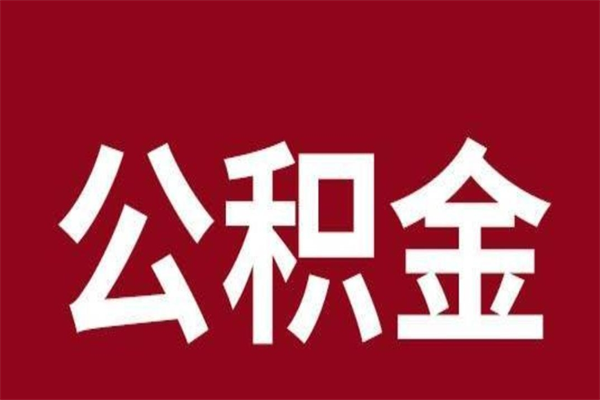 公积金